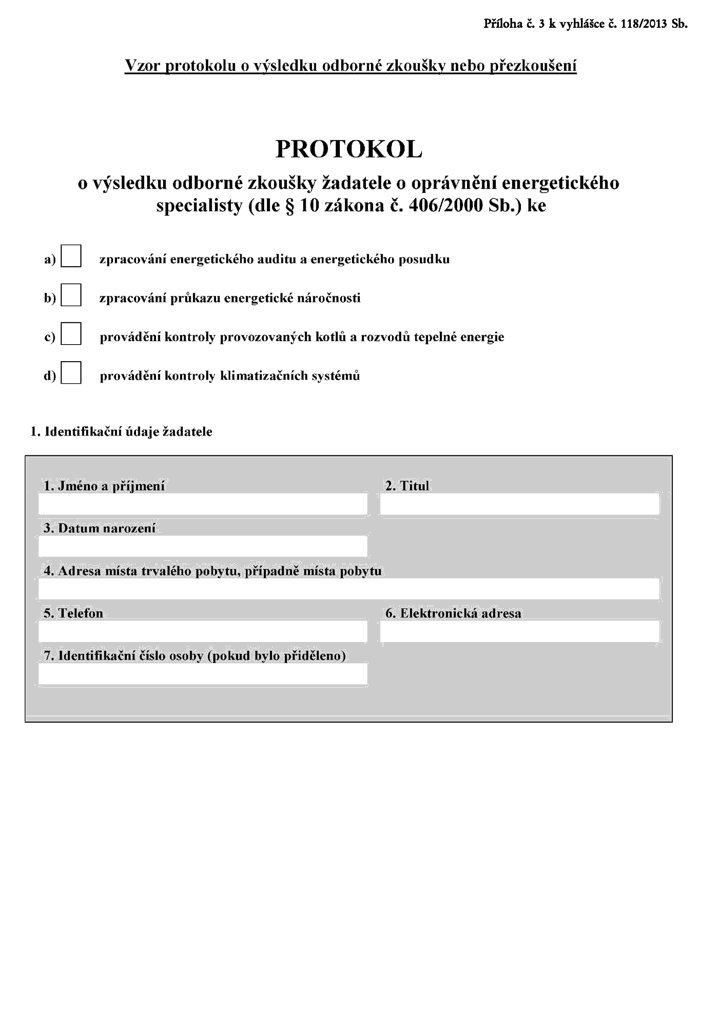 Příloha č. 3 k vyhlášce č. 118/2013 Sb.

Vzor protokolu o výsledku odborné zkoušky nebo přezkoušení

PROTOKOL

o výsledku odborné zkoušky žadatele o oprávnění energetického specialisty (dle § 10 zákona č. 406/2000 Sb.) ke

a) ☐ zpracování energetického auditu a energetického posudku

b) ☐ zpracování průkazu energetické náročnosti

c) ☐ provádění kontroly provozovaných kotlů a rozvodů tepelné energie

d) ☐ provádění kontroly klimatizačních systémů

1. Identifikační údaje žadatele

1. Jméno a příjmení

2. Titul

3. Datum narození

4. Adresa místa trvalého pobytu, případně místa pobytu

5. Telefon

6. Elektronická adresa

7. Identifikační číslo osoby (pokud bylo přiděleno)